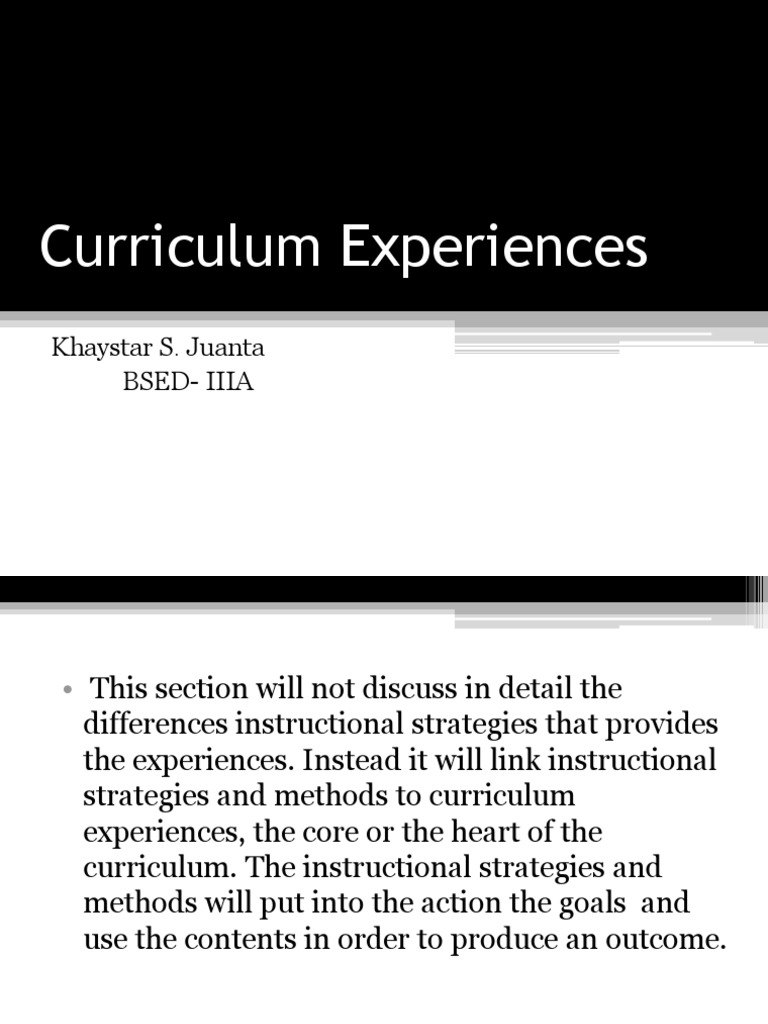 Curriculum Experiences

Khaystar S. Juanta
BSED- IIIA

• This section will not discuss in detail the differences instructional strategies that provides the experiences. Instead it will link instructional strategies and methods to curriculum experiences, the core or the heart of the curriculum. The instructional strategies and methods will put into the action the goals and use the contents in order to produce an outcome.